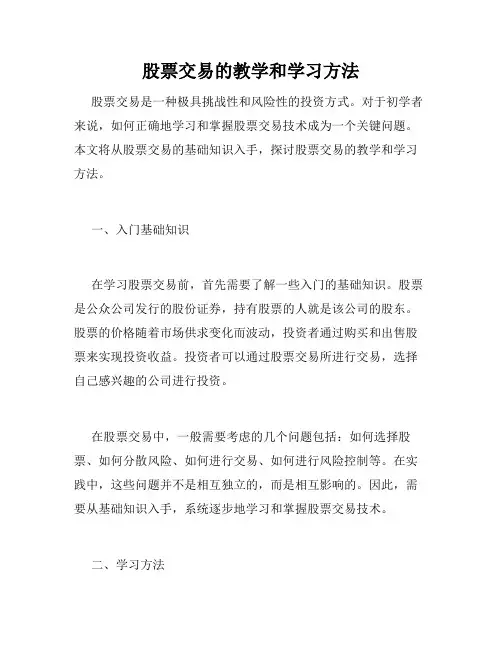 股票交易的教学和学习方法

股票交易是一种极具挑战性和风险性的投资方式。对于初学者来说，如何正确地学习和掌握股票交易技术成为一个关键问题。本文将从股票交易的基础知识入手，探讨股票交易的教学和学习方法。

一、入门基础知识

在学习股票交易前，首先需要了解一些入门的基础知识。股票是公众公司发行的股份证券，持有股票的人就是该公司的股东。股票的价格随着市场供求变化而波动，投资者通过购买和出售股票来实现投资收益。投资者可以通过股票交易所进行交易，选择自己感兴趣的公司进行投资。

在股票交易中，一般需要考虑的几个问题包括：如何选择股票、如何分散风险、如何进行交易、如何进行风险控制等。在实践中，这些问题并不是相互独立的，而是相互影响的。因此，需要从基础知识入手，系统逐步地学习和掌握股票交易技术。

二、学习方法